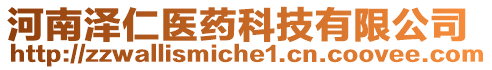 河南泽仁医药科技有限公司
http://zzwallismiche1.cn.coovee.com